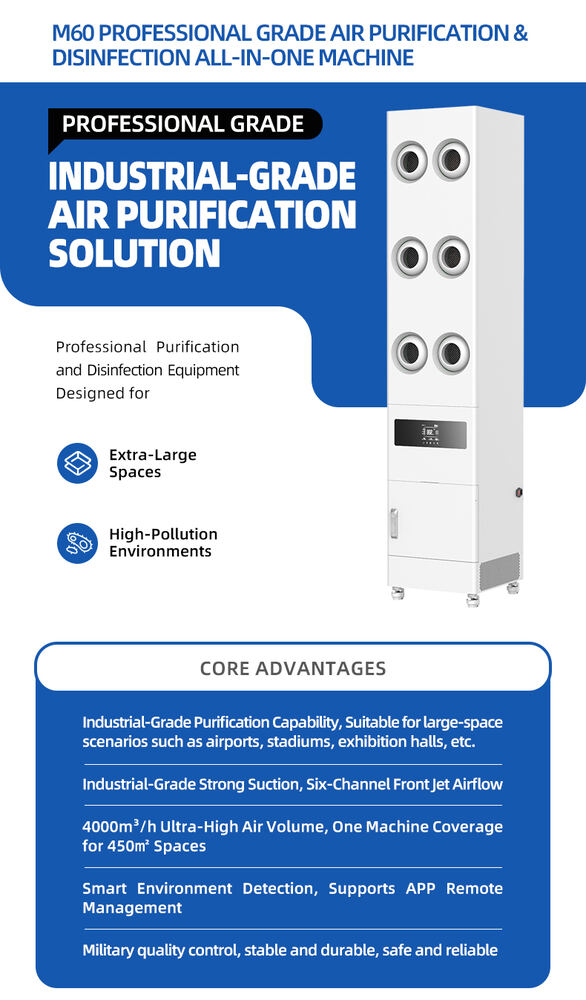 M60 PROFESSIONAL GRADE AIR PURIFICATION & DISINFECTION ALL-IN-ONE MACHINE

PROFESSIONAL GRADE

INDUSTRIAL-GRADE AIR PURIFICATION SOLUTION

Professional Purification and Disinfection Equipment Designed for

Extra-Large Spaces

High-Pollution Environments

CORE ADVANTAGES

Industrial-Grade Purification Capability, Suitable for large-space scenarios such as airports, stadiums, exhibition halls, etc.

Industrial-Grade Strong Suction, Six-Channel Front Jet Airflow

4000m³/h Ultra-High Air Volume, One Machine Coverage for 450m² Spaces

Smart Environment Detection, Supports APP Remote Management

Military quality control, stable and durable, safe and reliable